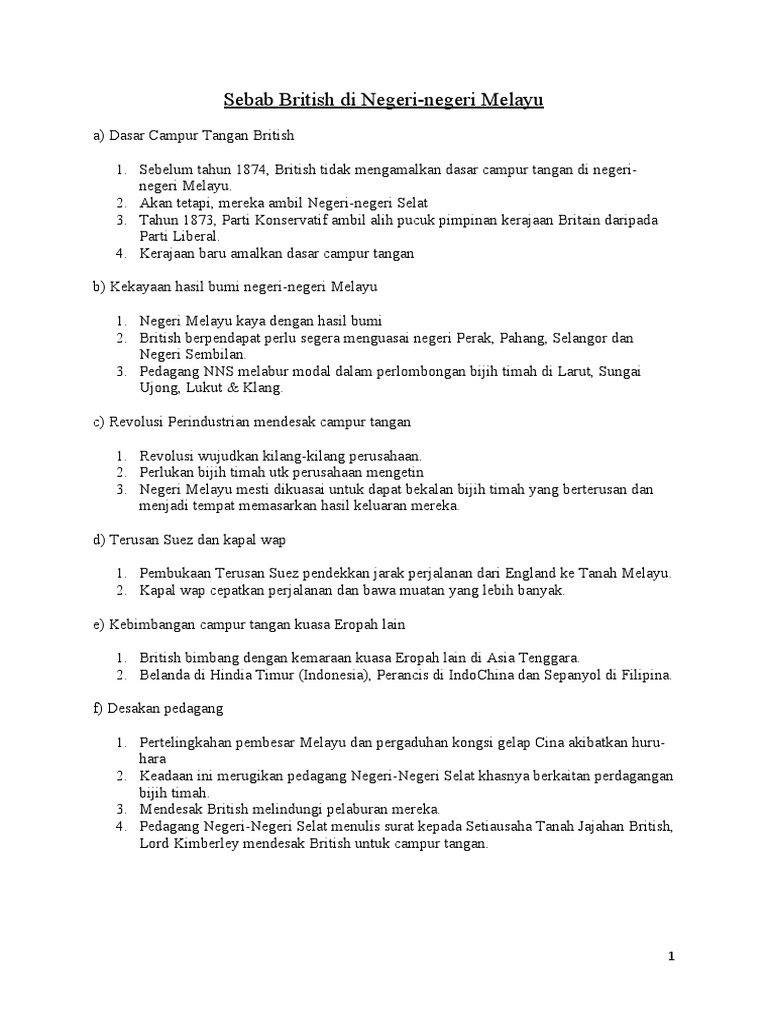 Sebab British di Negeri-negeri Melayu

a) Dasar Campur Tangan British

1. Sebelum tahun 1874, British tidak mengamalkan dasar campur tangan di negeri-negeri Melayu.
2. Akan tetapi, mereka ambil Negeri-negeri Selat
3. Tahun 1873, Parti Konservatif ambil alih pucuk pimpinan kerajaan Britain daripada Parti Liberal.
4. Kerajaan baru amalkan dasar campur tangan

b) Kekayaan hasil bumi negeri-negeri Melayu

1. Negeri Melayu kaya dengan hasil bumi
2. British berpendapat perlu segera menguasai negeri Perak, Pahang, Selangor dan Negeri Sembilan.
3. Pedagang NNS melabur modal dalam perlombongan bijih timah di Larut, Sungai Ujong, Lukut & Klang.

c) Revolusi Perindustrian mendesak campur tangan

1. Revolusi wujudkan kilang-kilang perusahaan.
2. Perlukan bijih timah utk perusahaan mengetin
3. Negeri Melayu mesti dikuasai untuk dapat bekalan bijih timah yang berterusan dan menjadi tempat memasarkan hasil keluaran mereka.

d) Terusan Suez dan kapal wap

1. Pembukaan Terusan Suez pendekkan jarak perjalanan dari England ke Tanah Melayu.
2. Kapal wap cepatkan perjalanan dan bawa muatan yang lebih banyak.

e) Kebimbangan campur tangan kuasa Eropah lain

1. British bimbang dengan kemaraan kuasa Eropah lain di Asia Tenggara.
2. Belanda di Hindia Timur (Indonesia), Perancis di IndoChina dan Sepanyol di Filipina.

f) Desakan pedagang

1. Pertelingkahan pembesar Melayu dan pergaduhan kongsi gelap Cina akibatkan huru-hara
2. Keadaan ini merugikan pedagang Negeri-Negeri Selat khasnya berkaitan perdagangan bijih timah.
3. Mendesak British melindungi pelaburan mereka.
4. Pedagang Negeri-Negeri Selat menulis surat kepada Setiausaha Tanah Jajahan British, Lord Kimberley mendesak British untuk campur tangan.

1